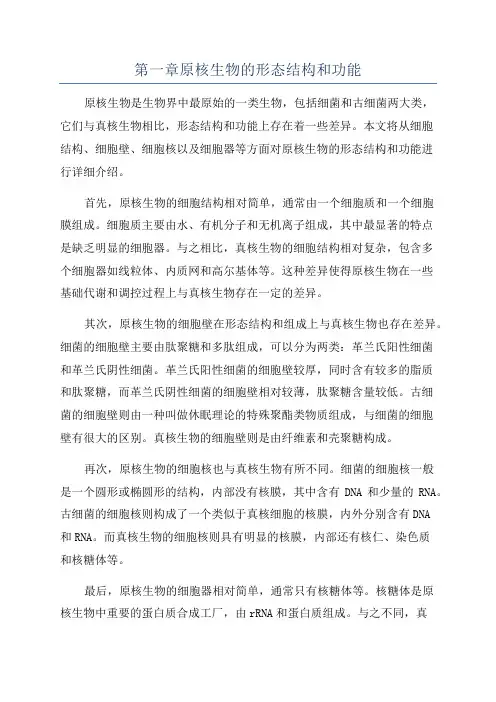 第一章原核生物的形态结构和功能

原核生物是生物界中最原始的一类生物，包括细菌和古细菌两大类，它们与真核生物相比，形态结构和功能上存在着一些差异。本文将从细胞结构、细胞壁、细胞核以及细胞器等方面对原核生物的形态结构和功能进行详细介绍。

首先，原核生物的细胞结构相对简单，通常由一个细胞质和一个细胞膜组成。细胞质主要由水、有机分子和无机离子组成，其中最显著的特点是缺乏明显的细胞器。与之相比，真核生物的细胞结构相对复杂，包含多个细胞器如线粒体、内质网和高尔基体等。这种差异使得原核生物在一些基础代谢和调控过程上与真核生物存在一定的差异。

其次，原核生物的细胞壁在形态结构和组成上与真核生物也存在差异。细菌的细胞壁主要由肽聚糖和多肽组成，可以分为两类：革兰氏阳性细菌和革兰氏阴性细菌。革兰氏阳性细菌的细胞壁较厚，同时含有较多的脂质和肽聚糖，而革兰氏阴性细菌的细胞壁相对较薄，肽聚糖含量较低。古细菌的细胞壁则由一种叫做休眠理论的特殊聚酯类物质组成，与细菌的细胞壁有很大的区别。真核生物的细胞壁则是由纤维素和壳聚糖构成。

再次，原核生物的细胞核也与真核生物有所不同。细菌的细胞核一般是一个圆形或椭圆形的结构，内部没有核膜，其中含有 DNA 和少量的 RNA。古细菌的细胞核则构成了一个类似于真核细胞的核膜，内外分别含有 DNA 和 RNA。而真核生物的细胞核则具有明显的核膜，内部还有核仁、染色质和核糖体等。

最后，原核生物的细胞器相对简单，通常只有核糖体等。核糖体是原核生物中重要的蛋白质合成工厂，由 rRNA 和蛋白质组成。与之不同，真